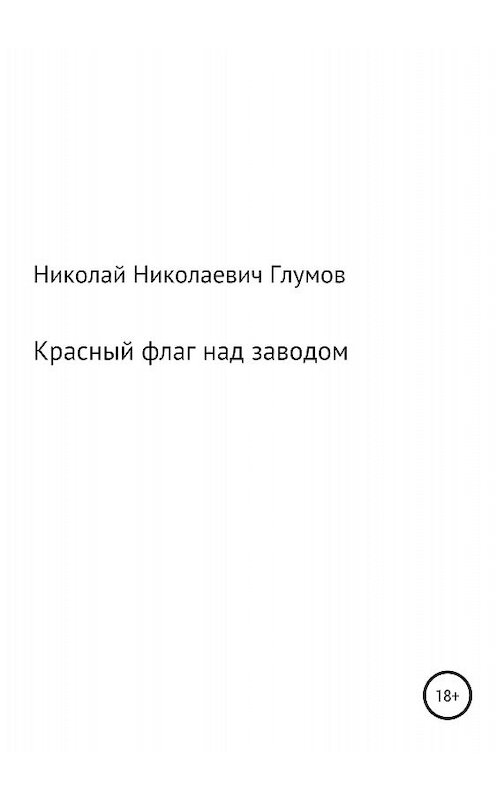 Николай Николаевич Глумов

Красный флаг над заводом

18+